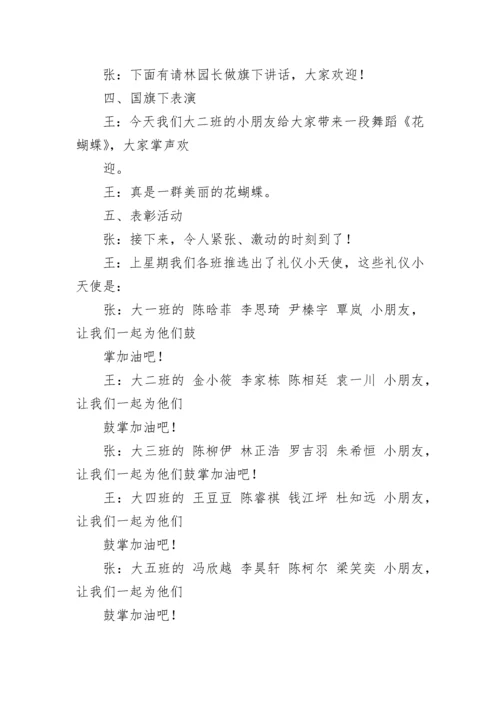 张：下面有请林园长做旗下讲话，大家欢迎！

四、国旗下表演

王：今天我们大二班的小朋友给大家带来一段舞蹈《花蝴蝶》，大家掌声欢

迎。

王：真是一群美丽的花蝴蝶。

五、表彰活动

张：接下来，令人紧张、激动的时刻到了！

王：上星期我们各班推选出了礼仪小天使，这些礼仪小天使是：

张：大一班的 陈晗菲 李思琦 尹榛宇 覃岚 小朋友，让我们一起为他们鼓

掌加油吧！

王：大二班的 金小筱 李家栋 陈相廷 袁一川 小朋友，让我们一起为他们

鼓掌加油吧！

张：大三班的 陈柳伊 林正浩 罗吉羽 朱希恒 小朋友，让我们一起为他们鼓掌加油吧！

王：大四班的 王豆豆 陈睿祺 钱江坪 杜知远 小朋友，让我们一起为他们

鼓掌加油吧！

张：大五班的 冯欣越 李昊轩 陈柯尔 梁笑奕 小朋友，让我们一起为他们

鼓掌加油吧！